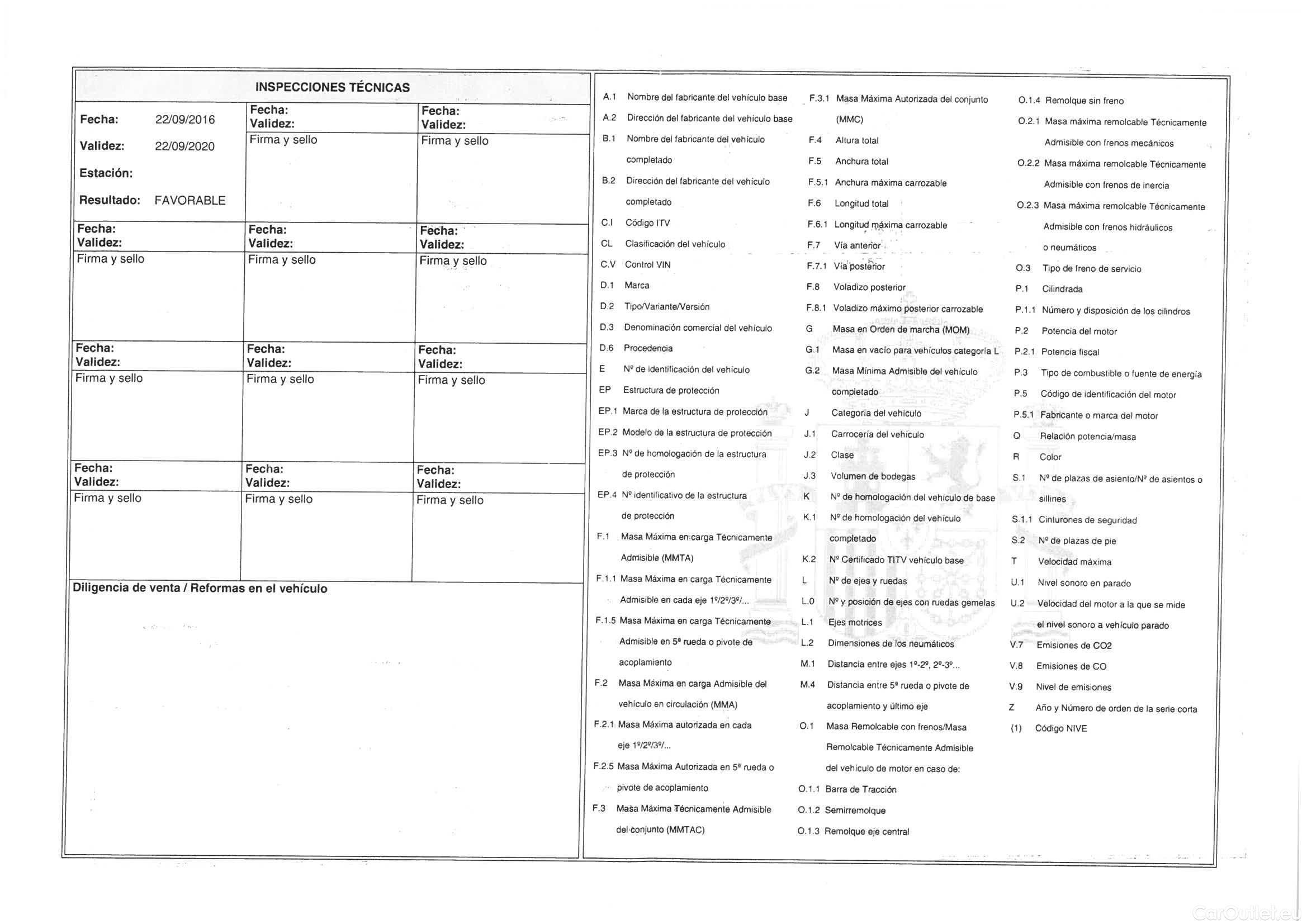 INSPECCIONES TÉCNICAS

| Fecha: 22/09/2016 Validez: 22/09/2020 Estación: Resultado: FAVORABLE | Fecha: Validez: Firma y sello | Fecha: Validez: Firma y sello |
|---|---|---|
| Fecha: Validez: Firma y sello | Fecha: Validez: Firma y sello | Fecha: Validez: Firma y sello |
| Fecha: Validez: Firma y sello | Fecha: Validez: Firma y sello | Fecha: Validez: Firma y sello |
| Fecha: Validez: Firma y sello | Fecha: Validez: Firma y sello | Fecha: Validez: Firma y sello |

Diligencia de venta / Reformas en el vehículo

A.1 Nombre del fabricante del vehículo base
A.2 Dirección del fabricante del vehículo base
B.1 Nombre del fabricante del vehículo completado
B.2 Dirección del fabricante del vehículo completado
C.I Código ITV
CL Clasificación del vehículo
C.V Control VIN
D.1 Marca
D.2 Tipo/Variante/Versión
D.3 Denominación comercial del vehículo
D.6 Procedencia
E Nº de identificación del vehículo
EP Estructura de protección
EP.1 Marca de la estructura de protección
EP.2 Modelo de la estructura de protección
EP.3 Nº de homologación de la estructura de protección
EP.4 Nº identificativo de la estructura de protección
F.1 Masa Máxima en carga Técnicamente Admisible (MMTA)
F.1.1 Masa Máxima en carga Técnicamente Admisible en cada eje 1º/2º/3º/...
F.1.5 Masa Máxima en carga Técnicamente Admisible en 5ª rueda o pivote de acoplamiento
F.2 Masa Máxima en carga Admisible del vehículo en circulación (MMA)
F.2.1 Masa Máxima autorizada en cada eje 1º/2º/3º/...
F.2.5 Masa Máxima Autorizada en 5ª rueda o pivote de acoplamiento
F.3 Masa Máxima Técnicamente Admisible del conjunto (MMTAC)

F.3.1 Masa Máxima Autorizada del conjunto (MMC)
F.4 Altura total
F.5 Anchura total
F.5.1 Anchura máxima carrozable
F.6 Longitud total
F.6.1 Longitud máxima carrozable
F.7 Vía anterior
F.7.1 Vía posterior
F.8 Voladizo posterior
F.8.1 Voladizo máximo posterior carrozable
G Masa en Orden de marcha (MOM)
G.1 Masa en vacío para vehículos categoría L
G.2 Masa Mínima Admisible del vehículo completado
J Categoría del vehículo
J.1 Carrocería del vehículo
J.2 Clase
J.3 Volumen de bodegas
K Nº de homologación del vehículo de base
K.1 Nº de homologación del vehículo completado
K.2 Nº Certificado TITV vehículo base
L Nº de ejes y ruedas
L.0 Nº y posición de ejes con ruedas gemelas
L.1 Ejes motrices
L.2 Dimensiones de los neumáticos
M.1 Distancia entre ejes 1º-2º, 2º-3º...
M.4 Distancia entre 5ª rueda o pivote de acoplamiento y último eje
O.1 Masa Remolcable con frenos/Masa Remolcable Técnicamente Admisible del vehículo de motor en caso de:
O.1.1 Barra de Tracción
O.1.2 Semirremolque
O.1.3 Remolque eje central

O.1.4 Remolque sin freno
O.2.1 Masa máxima remolcable Técnicamente Admisible con frenos mecánicos
O.2.2 Masa máxima remolcable Técnicamente Admisible con frenos de inercia
O.2.3 Masa máxima remolcable Técnicamente Admisible con frenos hidráulicos o neumáticos
O.3 Tipo de freno de servicio
P.1 Cilindrada
P.1.1 Número y disposición de los cilindros
P.2 Potencia del motor
P.2.1 Potencia fiscal
P.3 Tipo de combustible o fuente de energía
P.5 Código de identificación del motor
P.5.1 Fabricante o marca del motor
Q Relación potencia/masa
R Color
S.1 Nº de plazas de asiento/Nº de asientos o sillines
S.1.1 Cinturones de seguridad
S.2 Nº de plazas de pie
T Velocidad máxima
U.1 Nivel sonoro en parado
U.2 Velocidad del motor a la que se mide el nivel sonoro a vehículo parado
V.7 Emisiones de CO2
V.8 Emisiones de CO
V.9 Nivel de emisiones
Z Año y Número de orden de la serie corta
(1) Código NIVE

CarOutlet.eu